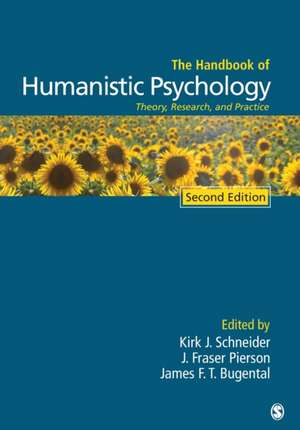 The Handbook of
Humanistic Psychology
Theory, Research, and Practice

Second Edition

Edited by
Kirk J. Schneider
J. Fraser Pierson
James F. T. Bugental

S